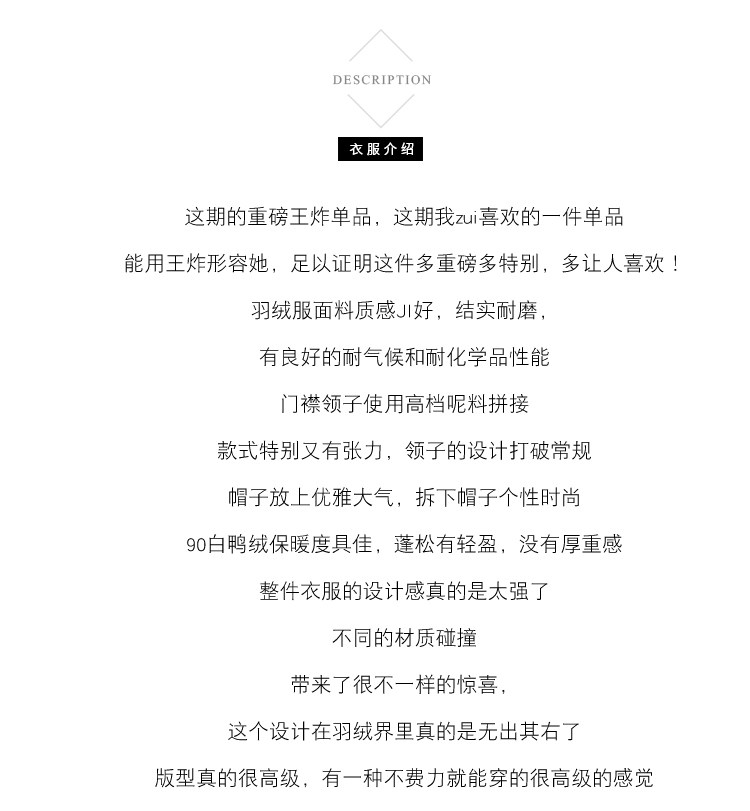 DESCRIPTION

衣服介绍

这期的重磅王炸单品，这期我zui喜欢的一件单品

能用王炸形容她，足以证明这件多重磅多特别，多让人喜欢！

羽绒服面料质感JI好，结实耐磨，

有良好的耐气候和耐化学品性能

门襟领子使用高档呢料拼接

款式特别又有张力，领子的设计打破常规

帽子放上优雅大气，拆下帽子个性时尚

90白鸭绒保暖度具佳，蓬松有轻盈，没有厚重感

整件衣服的设计感真的是太强了

不同的材质碰撞

带来了很不一样的惊喜，

这个设计在羽绒界里真的是无出其右了

版型真的很高级，有一种不费力就能穿的很高级的感觉